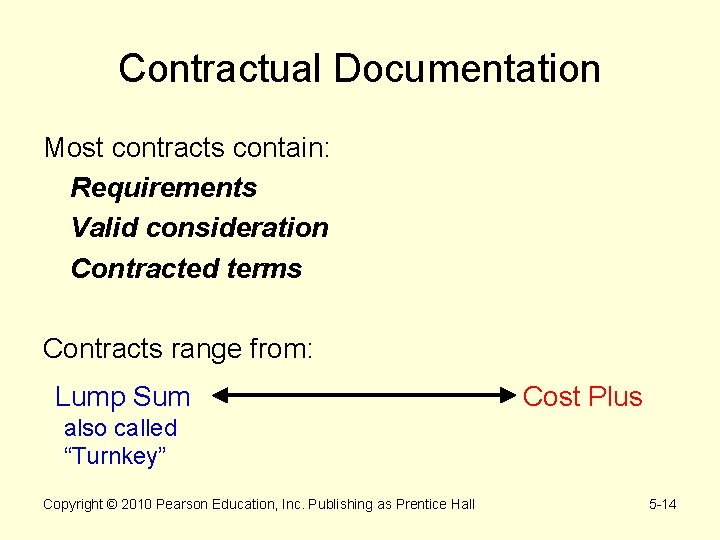 Contractual Documentation

Most contracts contain:

Requirements

Valid consideration

Contracted terms

Contracts range from:

Lump Sum also called "Turnkey"

Cost Plus

Copyright © 2010 Pearson Education, Inc. Publishing as Prentice Hall

5-14